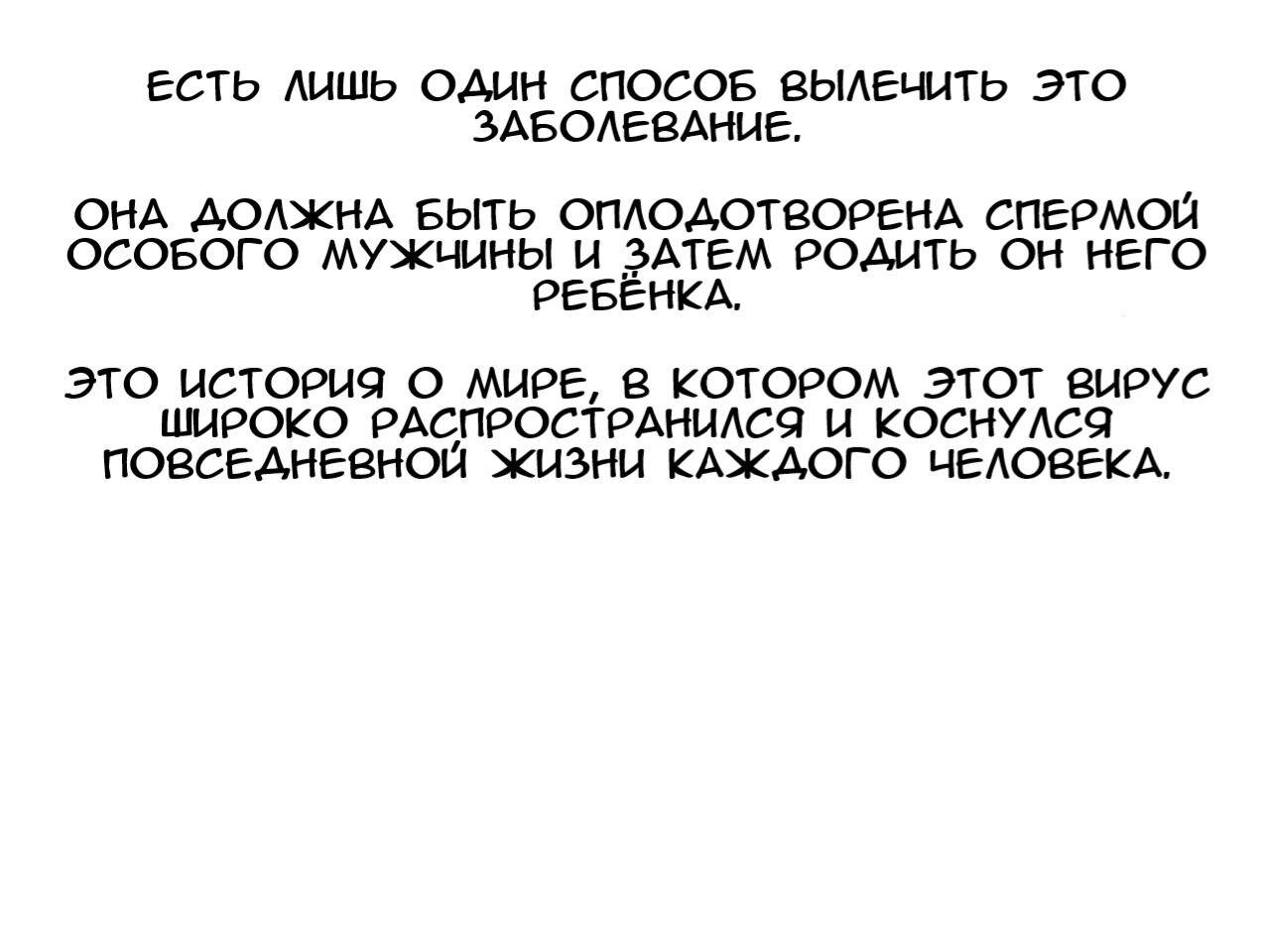 ЕСТЬ ЛИШЬ ОДИН СПОСОБ ВЫЛЕЧИТЬ ЭТО ЗАБОЛЕВАНИЕ.

ОНА ДОЛЖНА БЫТЬ ОПЛОДОТВОРЕНА СПЕРМОЙ ОСОБОГО МУЖЧИНЫ И ЗАТЕМ РОДИТЬ ОН НЕГО РЕБЁНКА.

ЭТО ИСТОРИЯ О МИРЕ, В КОТОРОМ ЭТОТ ВИРУС ШИРОКО РАСПРОСТРАНИЛСЯ И КОСНУЛСЯ ПОВСЕДНЕВНОЙ ЖИЗНИ КАЖДОГО ЧЕЛОВЕКА.